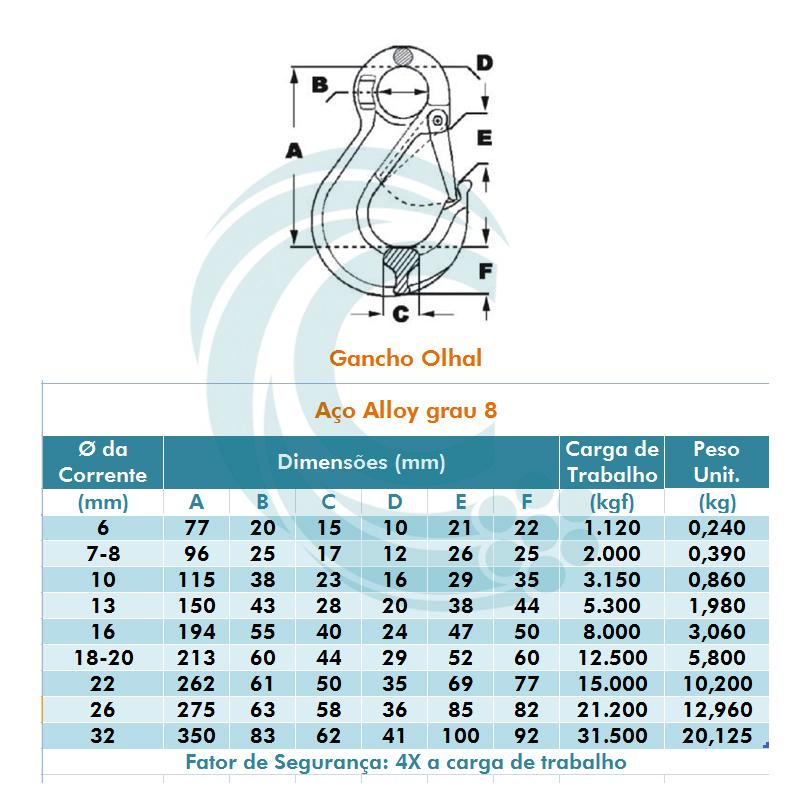 D
B
E
A
F
C

Gancho Olhal

Aço Alloy grau 8

| Ø da Corrente | Dimensões (mm) | | | | | | Carga de Trabalho | Peso Unit. |
|---|---|---|---|---|---|---|---|---|
| (mm) | A | B | C | D | E | F | (kgf) | (kg) |
| 6 | 77 | 20 | 15 | 10 | 21 | 22 | 1.120 | 0,240 |
| 7-8 | 96 | 25 | 17 | 12 | 26 | 25 | 2.000 | 0,390 |
| 10 | 115 | 38 | 23 | 16 | 29 | 35 | 3.150 | 0,860 |
| 13 | 150 | 43 | 28 | 20 | 38 | 44 | 5.300 | 1,980 |
| 16 | 194 | 55 | 40 | 24 | 47 | 50 | 8.000 | 3,060 |
| 18-20 | 213 | 60 | 44 | 29 | 52 | 60 | 12.500 | 5,800 |
| 22 | 262 | 61 | 50 | 35 | 69 | 77 | 15.000 | 10,200 |
| 26 | 275 | 63 | 58 | 36 | 85 | 82 | 21.200 | 12,960 |
| 32 | 350 | 83 | 62 | 41 | 100 | 92 | 31.500 | 20,125 |

Fator de Segurança: 4X a carga de trabalho